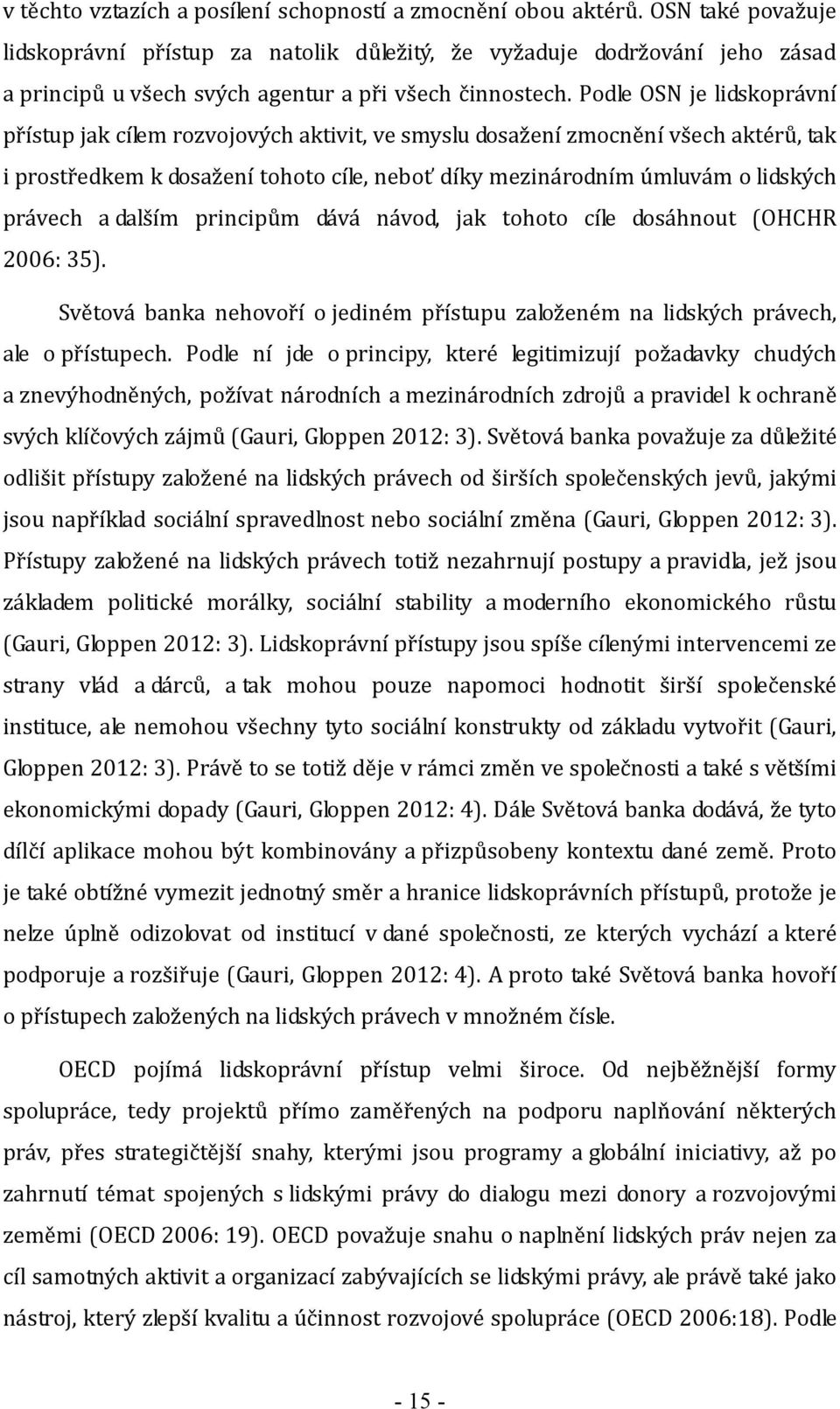 v těchto vztazích a posílení schopností a zmocnění obou aktérů. OSN také považuje lidskoprávní přístup za natolik důležitý, že vyžaduje dodržování jeho zásad a principů u všech svých agentur a při všech činnostech. Podle OSN je lidskoprávní přístup jak cílem rozvojových aktivit, ve smyslu dosažení zmocnění všech aktérů, tak i prostředkem k dosažení tohoto cíle, neboť díky mezinárodním úmluvám o lidských právech a dalším principům dává návod, jak tohoto cíle dosáhnout (OHCHR 2006: 35).

Světová banka nehovoří o jediném přístupu založeném na lidských právech, ale o přístupech. Podle ní jde o principy, které legitimizují požadavky chudých a znevýhodněných, požívat národních a mezinárodních zdrojů a pravidel k ochraně svých klíčových zájmů (Gauri, Gloppen 2012: 3). Světová banka považuje za důležité odlišit přístupy založené na lidských právech od širších společenských jevů, jakými jsou například sociální spravedlnost nebo sociální změna (Gauri, Gloppen 2012: 3). Přístupy založené na lidských právech totiž nezahrnují postupy a pravidla, jež jsou základem politické morálky, sociální stability a moderního ekonomického růstu (Gauri, Gloppen 2012: 3). Lidskoprávní přístupy jsou spíše cílenými intervencemi ze strany vlád a dárců, a tak mohou pouze napomoci hodnotit širší společenské instituce, ale nemohou všechny tyto sociální konstrukty od základu vytvořit (Gauri, Gloppen 2012: 3). Právě to se totiž děje v rámci změn ve společnosti a také s většími ekonomickými dopady (Gauri, Gloppen 2012: 4). Dále Světová banka dodává, že tyto dílčí aplikace mohou být kombinovány a přizpůsobeny kontextu dané země. Proto je také obtížné vymezit jednotný směr a hranice lidskoprávních přístupů, protože je nelze úplně odizolovat od institucí v dané společnosti, ze kterých vychází a které podporuje a rozšiřuje (Gauri, Gloppen 2012: 4). A proto také Světová banka hovoří o přístupech založených na lidských právech v množném čísle.

OECD pojímá lidskoprávní přístup velmi široce. Od nejběžnější formy spolupráce, tedy projektů přímo zaměřených na podporu naplňování některých práv, přes strategičtější snahy, kterými jsou programy a globální iniciativy, až po zahrnutí témat spojených s lidskými právy do dialogu mezi donory a rozvojovými zeměmi (OECD 2006: 19). OECD považuje snahu o naplnění lidských práv nejen za cíl samotných aktivit a organizací zabývajících se lidskými právy, ale právě také jako nástroj, který zlepší kvalitu a účinnost rozvojové spolupráce (OECD 2006:18). Podle

- 15 -